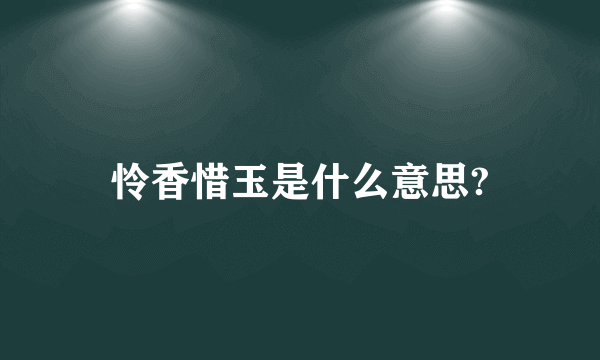 怜香惜玉是什么意思?